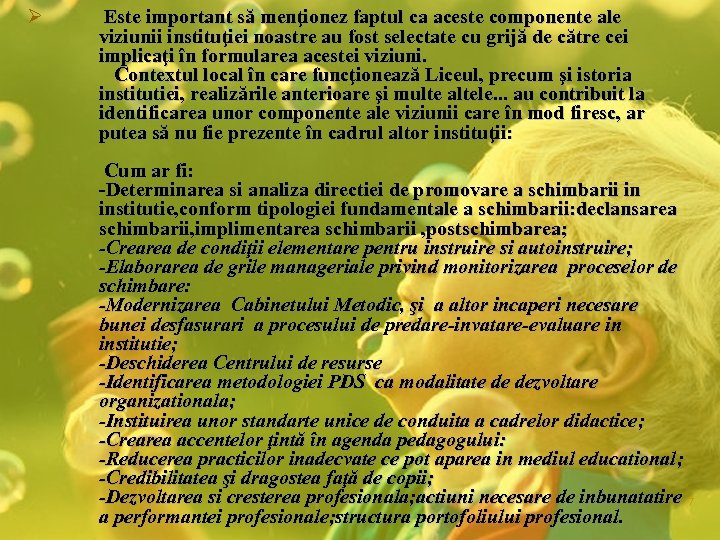 ➢ Este important să menţionez faptul ca aceste componente ale viziunii instituţiei noastre au fost selectate cu grijă de către cei implicaţi în formularea acestei viziuni.

Contextul local în care funcţionează Liceul, precum şi istoria institutiei, realizările anterioare şi multe altele... au contribuit la identificarea unor componente ale viziunii care în mod firesc, ar putea să nu fie prezente în cadrul altor instituţii:

Cum ar fi:
-Determinarea si analiza directiei de promovare a schimbarii in institutie,conform tipologiei fundamentale a schimbarii:declansarea schimbarii,implimentarea schimbarii ,postschimbarea;
-Crearea de condiţii elementare pentru instruire si autoinstruire;
-Elaborarea de grile manageriale privind monitorizarea proceselor de schimbare:
-Modernizarea Cabinetului Metodic, şi a altor incaperi necesare bunei desfasurari a procesului de predare-invatare-evaluare in institutie;
-Deschiderea Centrului de resurse
-Identificarea metodologiei PDS ca modalitate de dezvoltare organizationala;
-Instituirea unor standarte unice de conduita a cadrelor didactice;
-Crearea accentelor ţintă în agenda pedagogului:
-Reducerea practicilor inadecvate ce pot aparea in mediul educational;
-Credibilitatea şi dragostea faţă de copii;
-Dezvoltarea si cresterea profesionala;actiuni necesare de inbunatatire a performantei profesionale;structura portofoliului profesional.